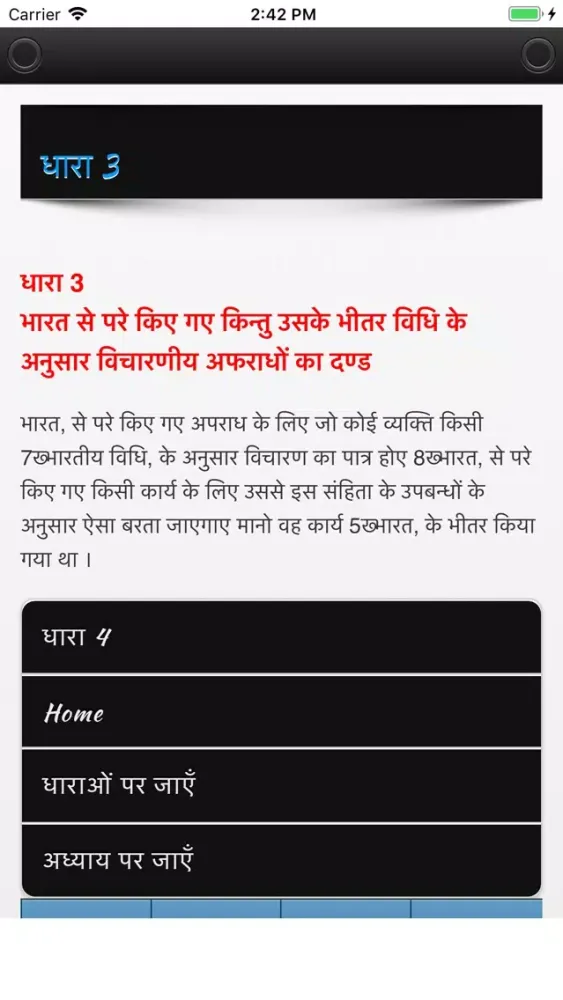 Carrier 2:42 PM

धारा 3

धारा 3
भारत से परे किए गए किन्तु उसके भीतर विधि के अनुसार विचारणीय अफराधों का दण्ड

भारत, से परे किए गए अपराध के लिए जो कोई व्यक्ति किसी 7ख्भारतीय विधि, के अनुसार विचारण का पात्र होए 8ख्भारत, से परे किए गए किसी कार्य के लिए उससे इस संहिता के उपबन्धों के अनुसार ऐसा बरता जाएगाए मानो वह कार्य 5ख्भारत, के भीतर किया गया था ।

धारा 4

Home

धाराओं पर जाएँ

अध्याय पर जाएँ